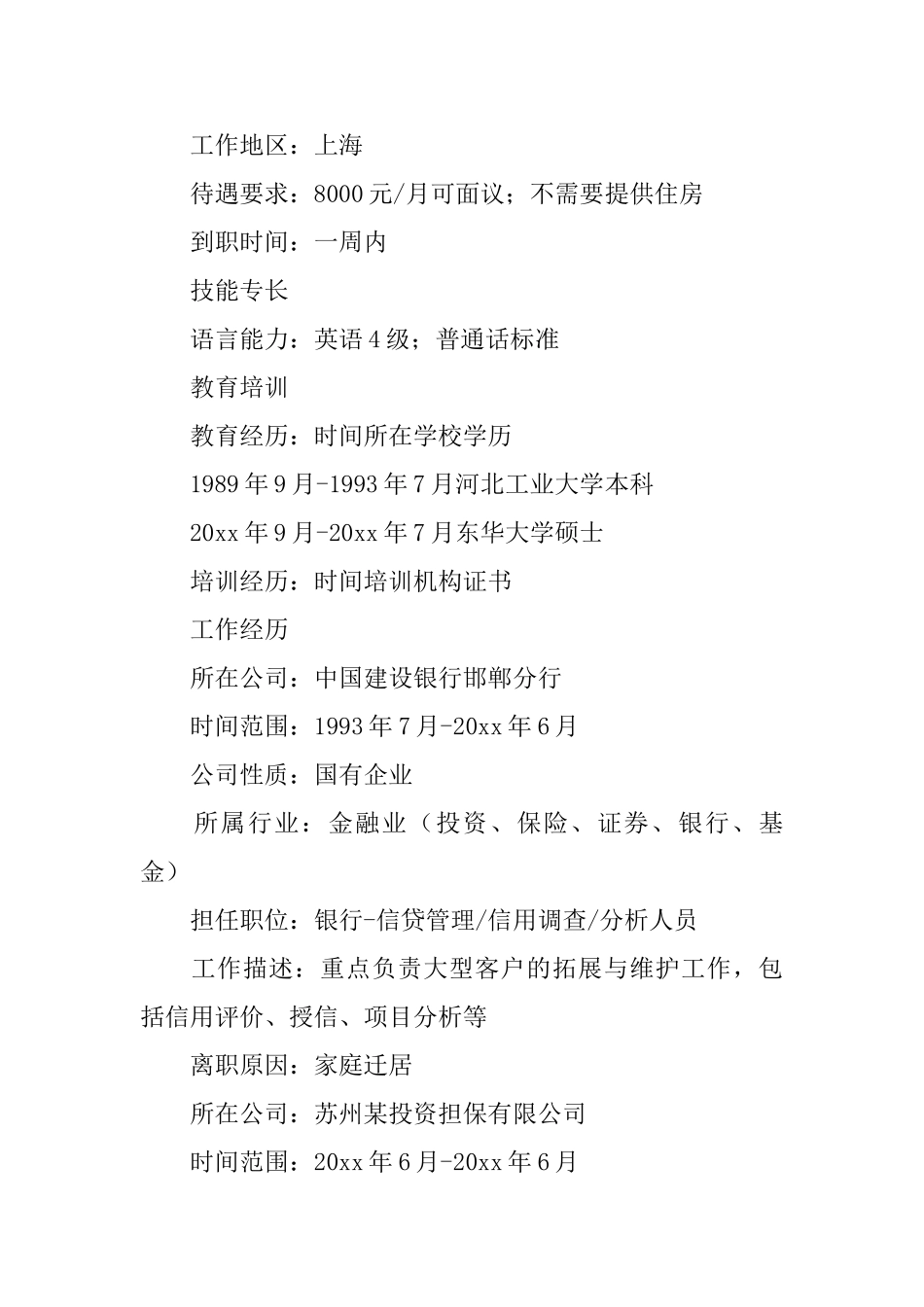 工作地区：上海

待遇要求：8000元/月可面议；不需要提供住房

到职时间：一周内

技能专长

语言能力：英语4级；普通话标准

教育培训

教育经历：时间所在学校学历

1989年9月-1993年7月河北工业大学本科

20xx年9月-20xx年7月东华大学硕士

培训经历：时间培训机构证书

工作经历

所在公司：中国建设银行邯郸分行

时间范围：1993年7月-20xx年6月

公司性质：国有企业

所属行业：金融业（投资、保险、证券、银行、基金）

担任职位：银行-信贷管理/信用调查/分析人员

工作描述：重点负责大型客户的拓展与维护工作，包括信用评价、授信、项目分析等

离职原因：家庭迁居

所在公司：苏州某投资担保有限公司

时间范围：20xx年6月-20xx年6月